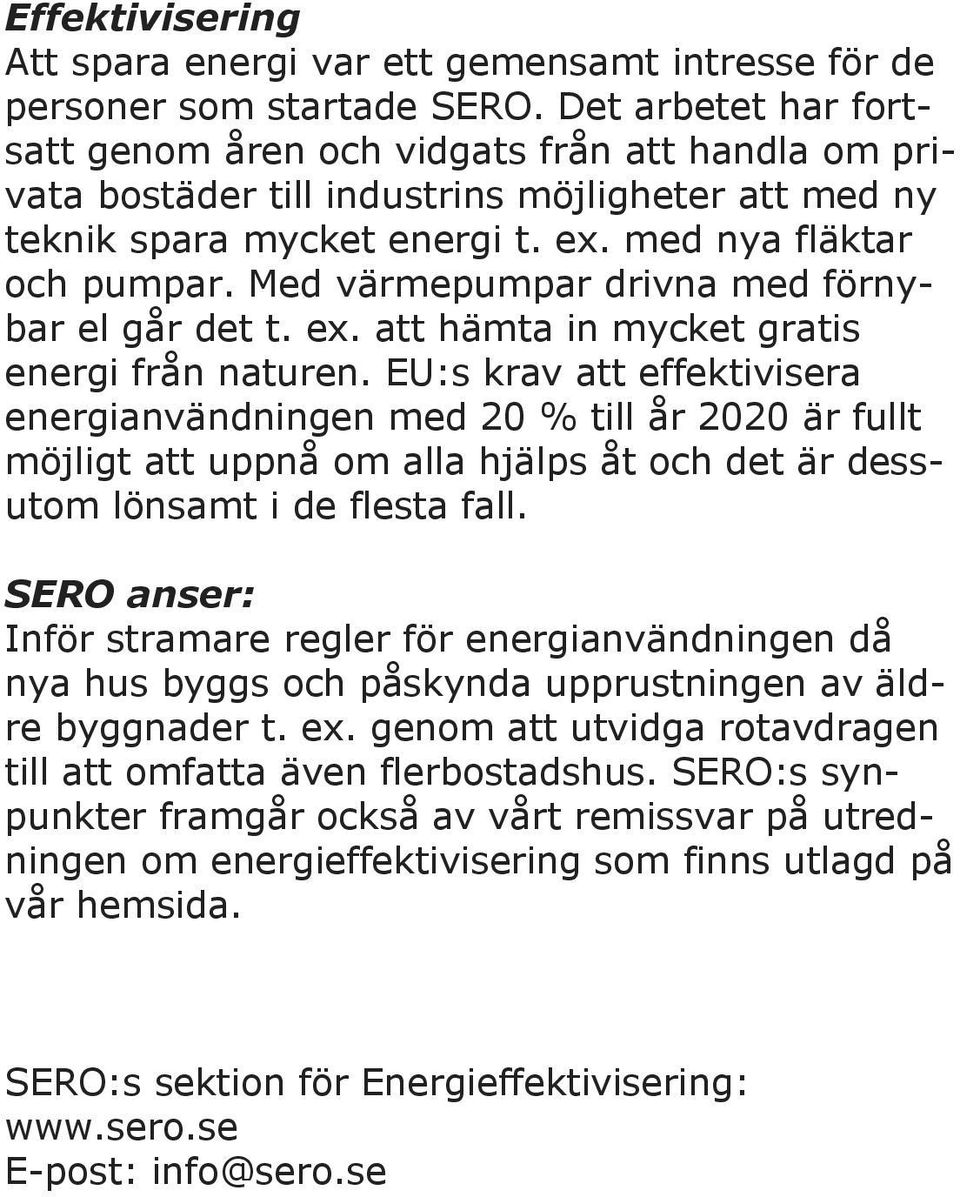 Effektivisering
Att spara energi var ett gemensamt intresse för de personer som startade SERO. Det arbetet har fortsatt genom åren och vidgats från att handla om privata bostäder till industrins möjligheter att med ny teknik spara mycket energi t. ex. med nya fläktar och pumpar. Med värmepumpar drivna med förnybar el går det t. ex. att hämta in mycket gratis energi från naturen. EU:s krav att effektivisera energianvändningen med 20 % till år 2020 är fullt möjligt att uppnå om alla hjälps åt och det är dessutom lönsamt i de flesta fall.

SERO anser:
Inför stramare regler för energianvändningen då nya hus byggs och påskynda upprustningen av äldre byggnader t. ex. genom att utvidga rotavdragen till att omfatta även flerbostadshus. SERO:s synpunkter framgår också av vårt remissvar på utredningen om energieffektivisering som finns utlagd på vår hemsida.

SERO:s sektion för Energieffektivisering:
www.sero.se
E-post: info@sero.se